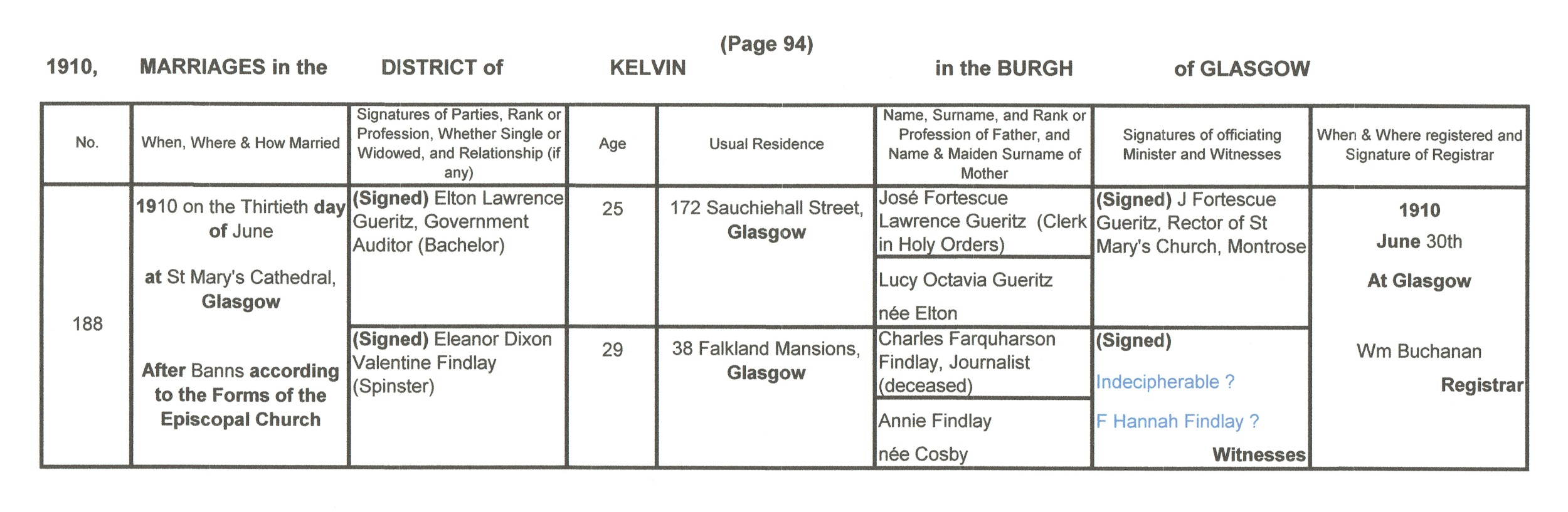 (Page 94)

1910, MARRIAGES in the DISTRICT of KELVIN in the BURGH of GLASGOW

| No. | When, Where & How Married | Signatures of Parties, Rank or Profession, Whether Single or Widowed, and Relationship (if any) | Age | Usual Residence | Name, Surname, and Rank or Profession of Father, and Name & Maiden Surname of Mother | Signatures of officiating Minister and Witnesses | When & Where registered and Signature of Registrar |
|---|---|---|---|---|---|---|---|
| 188 | 1910 on the Thirtieth day of June at St Mary's Cathedral, Glasgow After Banns according to the Forms of the Episcopal Church | (Signed) Elton Lawrence Gueritz, Government Auditor (Bachelor) | 25 | 172 Sauchiehall Street, Glasgow | José Fortescue Lawrence Gueritz (Clerk in Holy Orders) Lucy Octavia Gueritz née Elton | (Signed) J Fortescue Gueritz, Rector of St Mary's Church, Montrose | 1910 June 30th At Glasgow Wm Buchanan Registrar |
| | | (Signed) Eleanor Dixon Valentine Findlay (Spinster) | 29 | 38 Falkland Mansions, Glasgow | Charles Farquharson Findlay, Journalist (deceased) Annie Findlay née Cosby | (Signed) Indecipherable ? F Hannah Findlay ? Witnesses | |